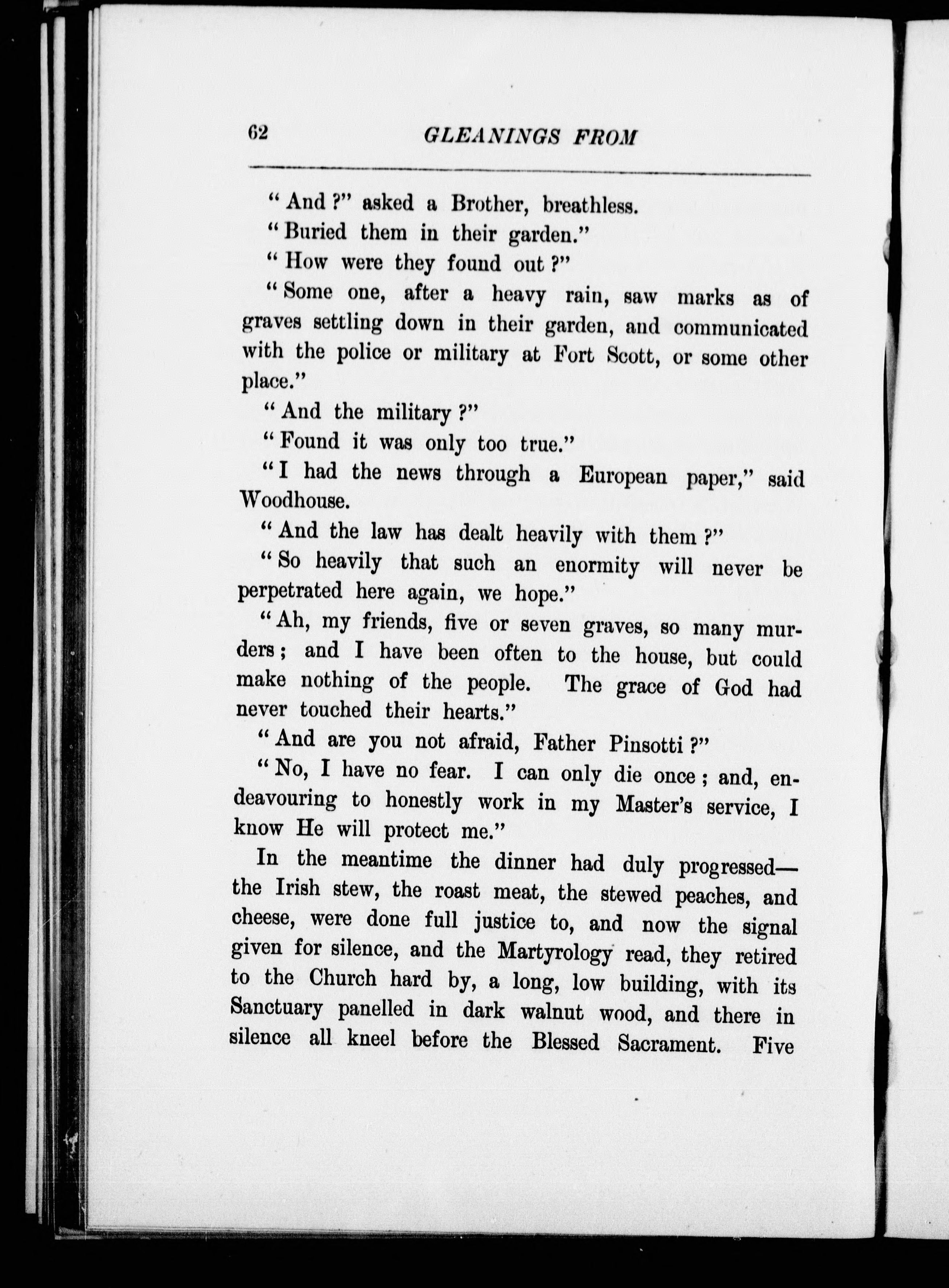 62 GLEANINGS FROM

"And?" asked a Brother, breathless.

"Buried them in their garden."

"How were they found out?"

"Some one, after a heavy rain, saw marks as of graves settling down in their garden, and communicated with the police or military at Fort Scott, or some other place."

"And the military?"

"Found it was only too true."

"I had the news through a European paper," said Woodhouse.

"And the law has dealt heavily with them?"

"So heavily that such an enormity will never be perpetrated here again, we hope."

"Ah, my friends, five or seven graves, so many murders; and I have been often to the house, but could make nothing of the people. The grace of God had never touched their hearts."

"And are you not afraid, Father Pinsotti?"

"No, I have no fear. I can only die once; and, endeavouring to honestly work in my Master's service, I know He will protect me."

In the meantime the dinner had duly progressed—the Irish stew, the roast meat, the stewed peaches, and cheese, were done full justice to, and now the signal given for silence, and the Martyrology read, they retired to the Church hard by, a long, low building, with its Sanctuary panelled in dark walnut wood, and there in silence all kneel before the Blessed Sacrament. Five